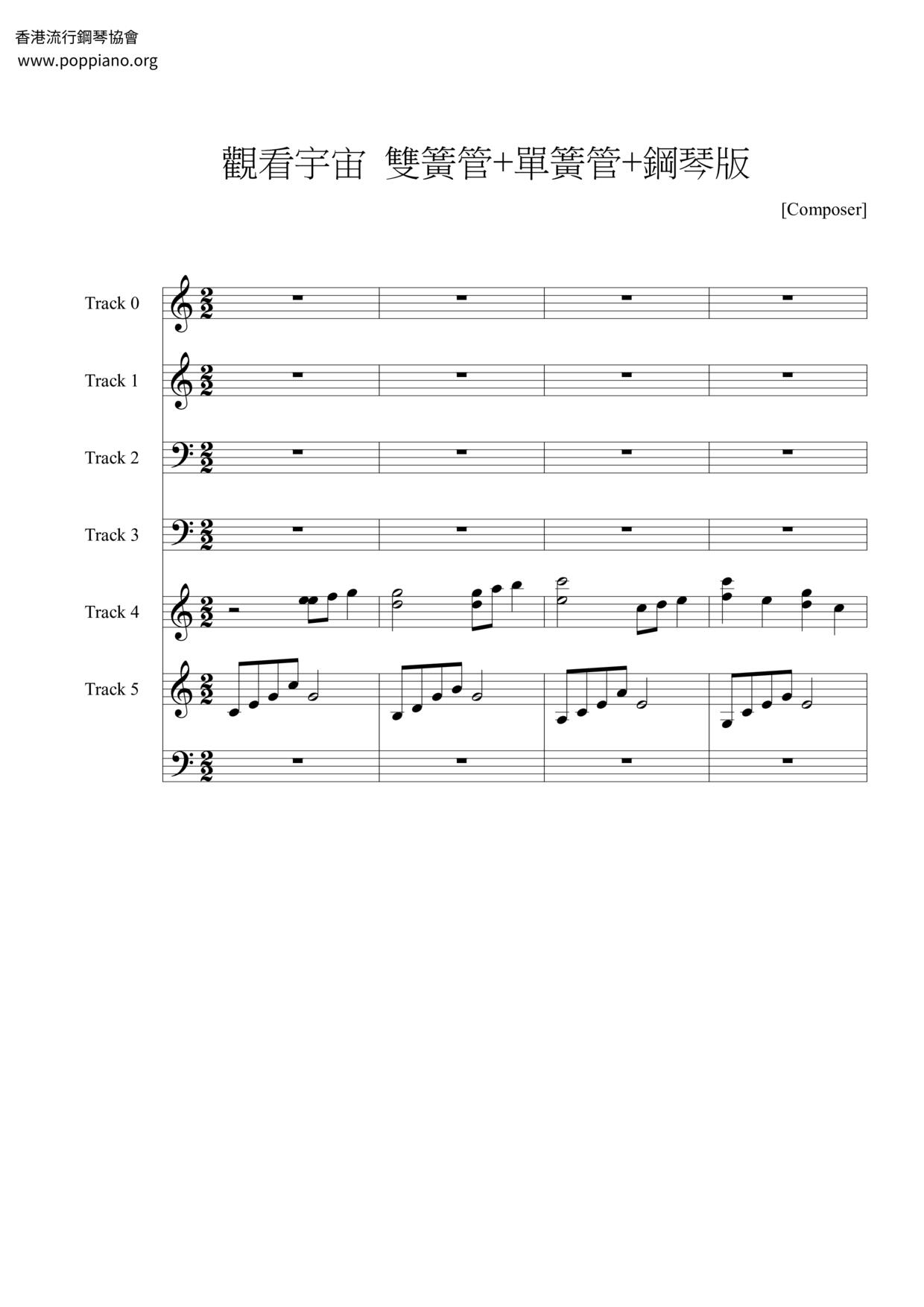 香港流行鋼琴協會
www.poppiano.org

觀看宇宙 雙簧管+單簧管+鋼琴版

[Composer]

Track 0

Track 1

Track 2

Track 3

Track 4

Track 5